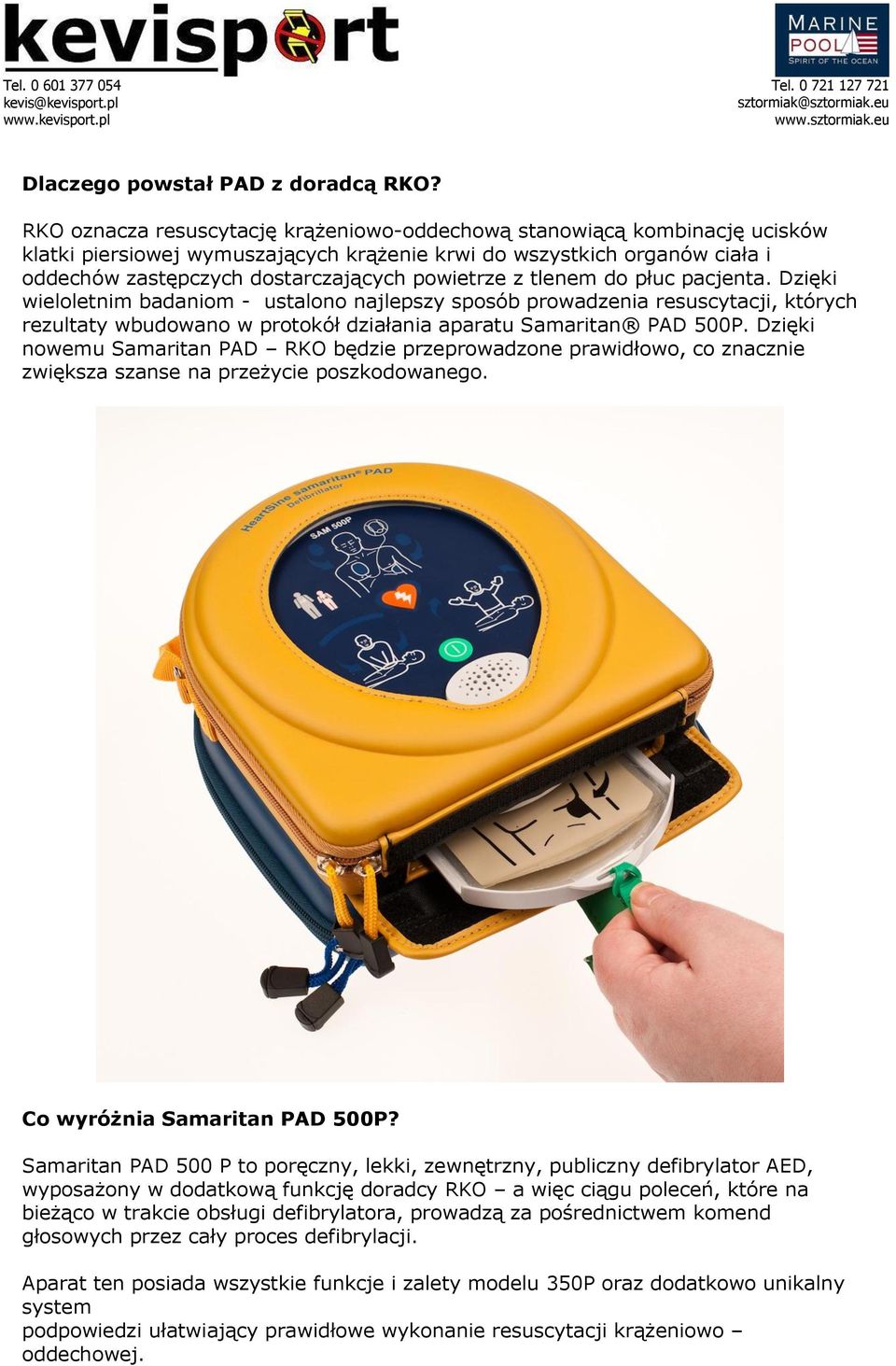 kevisport

Tel. 0 601 377 054
kevis@kevisport.pl
www.kevisport.pl

MARINE POOL SPIRIT OF THE OCEAN

Tel. 0 721 127 721
sztormiak@sztormiak.eu
www.sztormiak.eu

Dlaczego powstał PAD z doradcą RKO?

RKO oznacza resuscytację krążeniowo-oddechową stanowiącą kombinację ucisków klatki piersiowej wymuszających krążenie krwi do wszystkich organów ciała i oddechów zastępczych dostarczających powietrze z tlenem do płuc pacjenta. Dzięki wieloletnim badaniom - ustalono najlepszy sposób prowadzenia resuscytacji, których rezultaty wbudowano w protokół działania aparatu Samaritan® PAD 500P. Dzięki nowemu Samaritan PAD – RKO będzie przeprowadzone prawidłowo, co znacznie zwiększa szanse na przeżycie poszkodowanego.

HeartSine samaritan® PAD Defibrillator

SAM 500P

Co wyróżnia Samaritan PAD 500P?

Samaritan PAD 500 P to poręczny, lekki, zewnętrzny, publiczny defibrylator AED, wyposażony w dodatkową funkcję doradcy RKO – a więc ciągu poleceń, które na bieżąco w trakcie obsługi defibrylatora, prowadzą za pośrednictwem komend głosowych przez cały proces defibrylacji.

Aparat ten posiada wszystkie funkcje i zalety modelu 350P oraz dodatkowo unikalny system
podpowiedzi ułatwiający prawidłowe wykonanie resuscytacji krążeniowo – oddechowej.